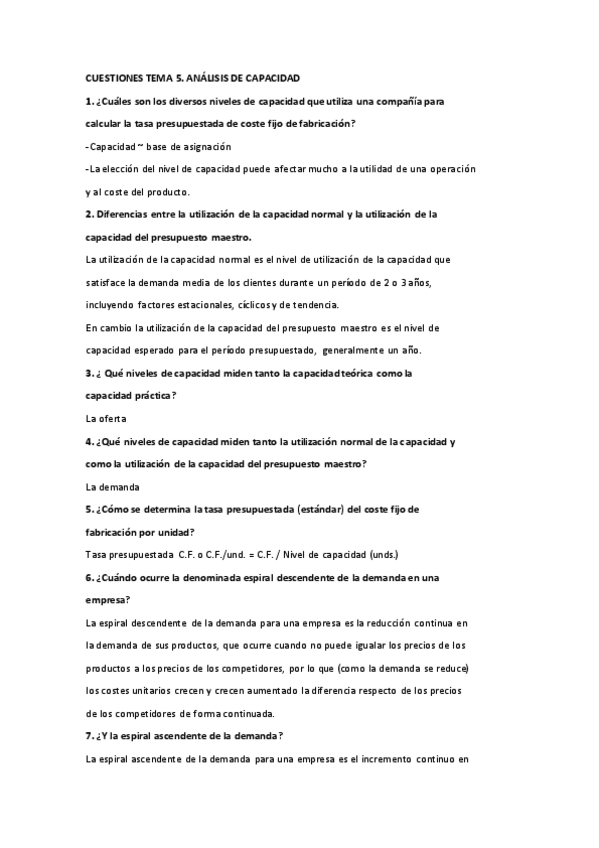 CUESTIONES TEMA 5. ANÁLISIS DE CAPACIDAD

1. ¿Cuáles son los diversos niveles de capacidad que utiliza una compañía para calcular la tasa presupuestada de coste fijo de fabricación?

-Capacidad ~ base de asignación

-La elección del nivel de capacidad puede afectar mucho a la utilidad de una operación y al coste del producto.

2. Diferencias entre la utilización de la capacidad normal y la utilización de la capacidad del presupuesto maestro.

La utilización de la capacidad normal es el nivel de utilización de la capacidad que satisface la demanda media de los clientes durante un período de 2 o 3 años, incluyendo factores estacionales, cíclicos y de tendencia.

En cambio la utilización de la capacidad del presupuesto maestro es el nivel de capacidad esperado para el período presupuestado, generalmente un año.

3. ¿ Qué niveles de capacidad miden tanto la capacidad teórica como la capacidad práctica?

La oferta

4. ¿Qué niveles de capacidad miden tanto la utilización normal de la capacidad y como la utilización de la capacidad del presupuesto maestro?

La demanda

5. ¿Cómo se determina la tasa presupuestada (estándar) del coste fijo de fabricación por unidad?

Tasa presupuestada C.F. o C.F./und. = C.F. / Nivel de capacidad (unds.)

6. ¿Cuándo ocurre la denominada espiral descendente de la demanda en una empresa?

La espiral descendente de la demanda para una empresa es la reducción continua en la demanda de sus productos, que ocurre cuando no puede igualar los precios de los productos a los precios de los competidores, por lo que (como la demanda se reduce) los costes unitarios crecen y crecen aumentado la diferencia respecto de los precios de los competidores de forma continuada.

7. ¿Y la espiral ascendente de la demanda?

La espiral ascendente de la demanda para una empresa es el incremento continuo en